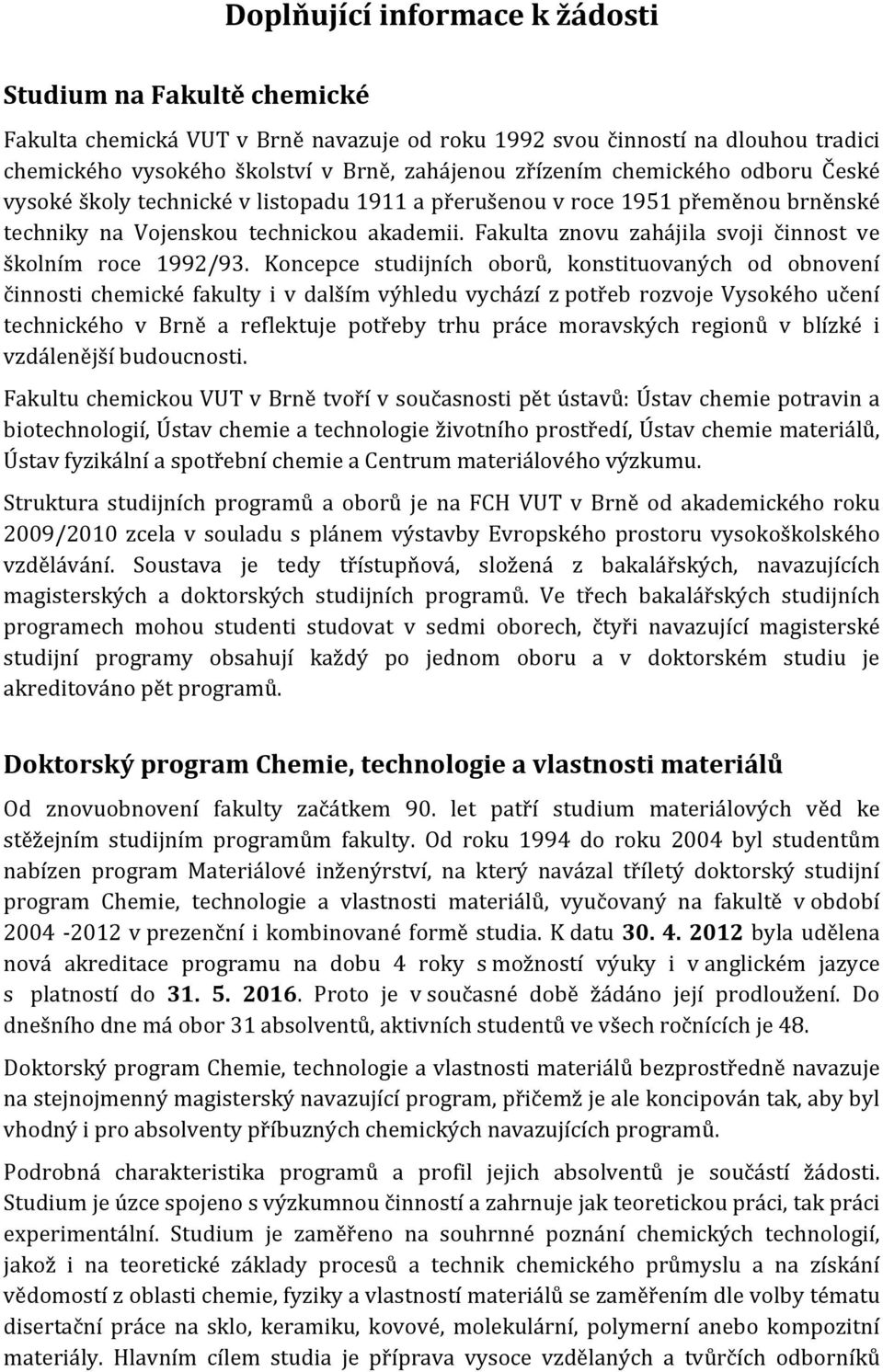 Doplňující informace k žádosti

Studium na Fakultě chemické

Fakulta chemická VUT v Brně navazuje od roku 1992 svou činností na dlouhou tradici chemického vysokého školství v Brně, zahájenou zřízením chemického odboru České vysoké školy technické v listopadu 1911 a přerušenou v roce 1951 přeměnou brněnské techniky na Vojenskou technickou akademii. Fakulta znovu zahájila svoji činnost ve školním roce 1992/93. Koncepce studijních oborů, konstituovaných od obnovení činnosti chemické fakulty i v dalším výhledu vychází z potřeb rozvoje Vysokého učení technického v Brně a reflektuje potřeby trhu práce moravských regionů v blízké i vzdálenější budoucnosti.

Fakultu chemickou VUT v Brně tvoří v současnosti pět ústavů: Ústav chemie potravin a biotechnologií, Ústav chemie a technologie životního prostředí, Ústav chemie materiálů, Ústav fyzikální a spotřební chemie a Centrum materiálového výzkumu.

Struktura studijních programů a oborů je na FCH VUT v Brně od akademického roku 2009/2010 zcela v souladu s plánem výstavby Evropského prostoru vysokoškolského vzdělávání. Soustava je tedy třístupňová, složená z bakalářských, navazujících magisterských a doktorských studijních programů. Ve třech bakalářských studijních programech mohou studenti studovat v sedmi oborech, čtyři navazující magisterské studijní programy obsahují každý po jednom oboru a v doktorském studiu je akreditováno pět programů.

Doktorský program Chemie, technologie a vlastnosti materiálů

Od znovuobnovení fakulty začátkem 90. let patří studium materiálových věd ke stěžejním studijním programům fakulty. Od roku 1994 do roku 2004 byl studentům nabízen program Materiálové inženýrství, na který navázal tříletý doktorský studijní program Chemie, technologie a vlastnosti materiálů, vyučovaný na fakultě v období 2004 -2012 v prezenční i kombinované formě studia. K datu 30. 4. 2012 byla udělena nová akreditace programu na dobu 4 roky s možností výuky i v anglickém jazyce s platností do 31. 5. 2016. Proto je v současné době žádáno její prodloužení. Do dnešního dne má obor 31 absolventů, aktivních studentů ve všech ročnících je 48.

Doktorský program Chemie, technologie a vlastnosti materiálů bezprostředně navazuje na stejnojmenný magisterský navazující program, přičemž je ale koncipován tak, aby byl vhodný i pro absolventy příbuzných chemických navazujících programů.

Podrobná charakteristika programů a profil jejich absolventů je součástí žádosti. Studium je úzce spojeno s výzkumnou činností a zahrnuje jak teoretickou práci, tak práci experimentální. Studium je zaměřeno na souhrnné poznání chemických technologií, jakož i na teoretické základy procesů a technik chemického průmyslu a na získání vědomostí z oblasti chemie, fyziky a vlastností materiálů se zaměřením dle volby tématu disertační práce na sklo, keramiku, kovové, molekulární, polymerní anebo kompozitní materiály. Hlavním cílem studia je příprava vysoce vzdělaných a tvůrčích odborníků